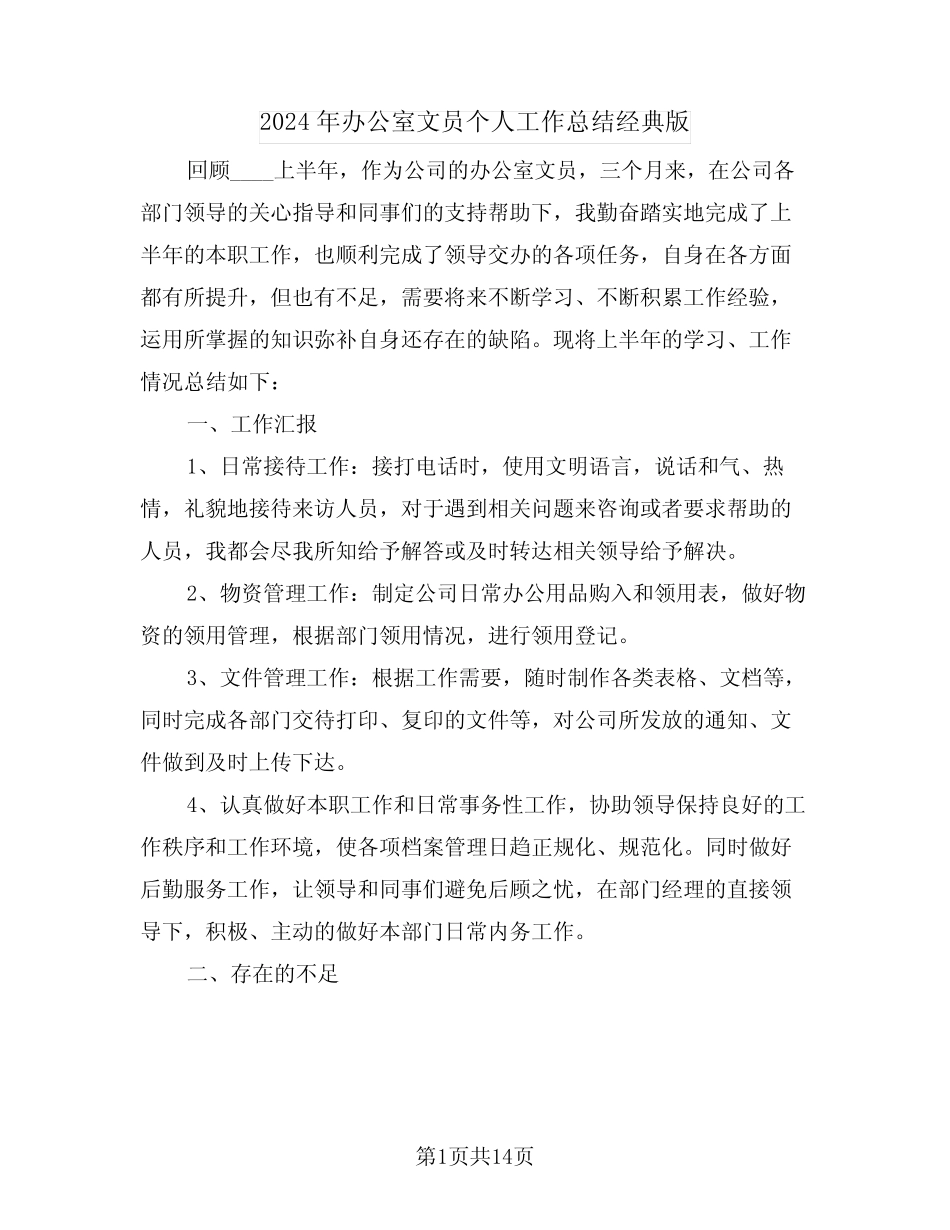 2024年办公室文员个人工作总结经典版

回顾____上半年，作为公司的办公室文员，三个月来，在公司各部门领导的关心指导和同事们的支持帮助下，我勤奋踏实地完成了上半年的本职工作，也顺利完成了领导交办的各项任务，自身在各方面都有所提升，但也有不足，需要将来不断学习、不断积累工作经验，运用所掌握的知识弥补自身还存在的缺陷。现将上半年的学习、工作情况总结如下：

一、工作汇报

1、日常接待工作：接打电话时，使用文明语言，说话和气、热情，礼貌地接待来访人员，对于遇到相关问题来咨询或者要求帮助的人员，我都会尽我所知给予解答或及时转达相关领导给予解决。

2、物资管理工作：制定公司日常办公用品购入和领用表，做好物资的领用管理，根据部门领用情况，进行领用登记。

3、文件管理工作：根据工作需要，随时制作各类表格、文档等，同时完成各部门交待打印、复印的文件等，对公司所发放的通知、文件做到及时上传下达。

4、认真做好本职工作和日常事务性工作，协助领导保持良好的工作秩序和工作环境，使各项档案管理日趋正规化、规范化。同时做好后勤服务工作，让领导和同事们避免后顾之忧，在部门经理的直接领导下，积极、主动的做好本部门日常内务工作。

二、存在的不足

第1页共14页